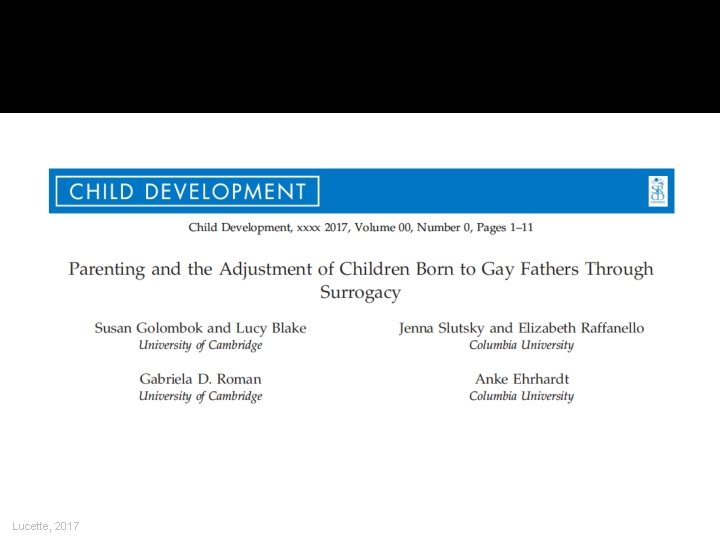 CHILD DEVELOPMENT

Child Development, xxxx 2017, Volume 00, Number 0, Pages 1–11

Parenting and the Adjustment of Children Born to Gay Fathers Through Surrogacy

Susan Golombok and Lucy Blake
University of Cambridge

Gabriela D. Roman
University of Cambridge

Jenna Slutsky and Elizabeth Raffanello
Columbia University

Anke Ehrhardt
Columbia University

Lucette, 2017